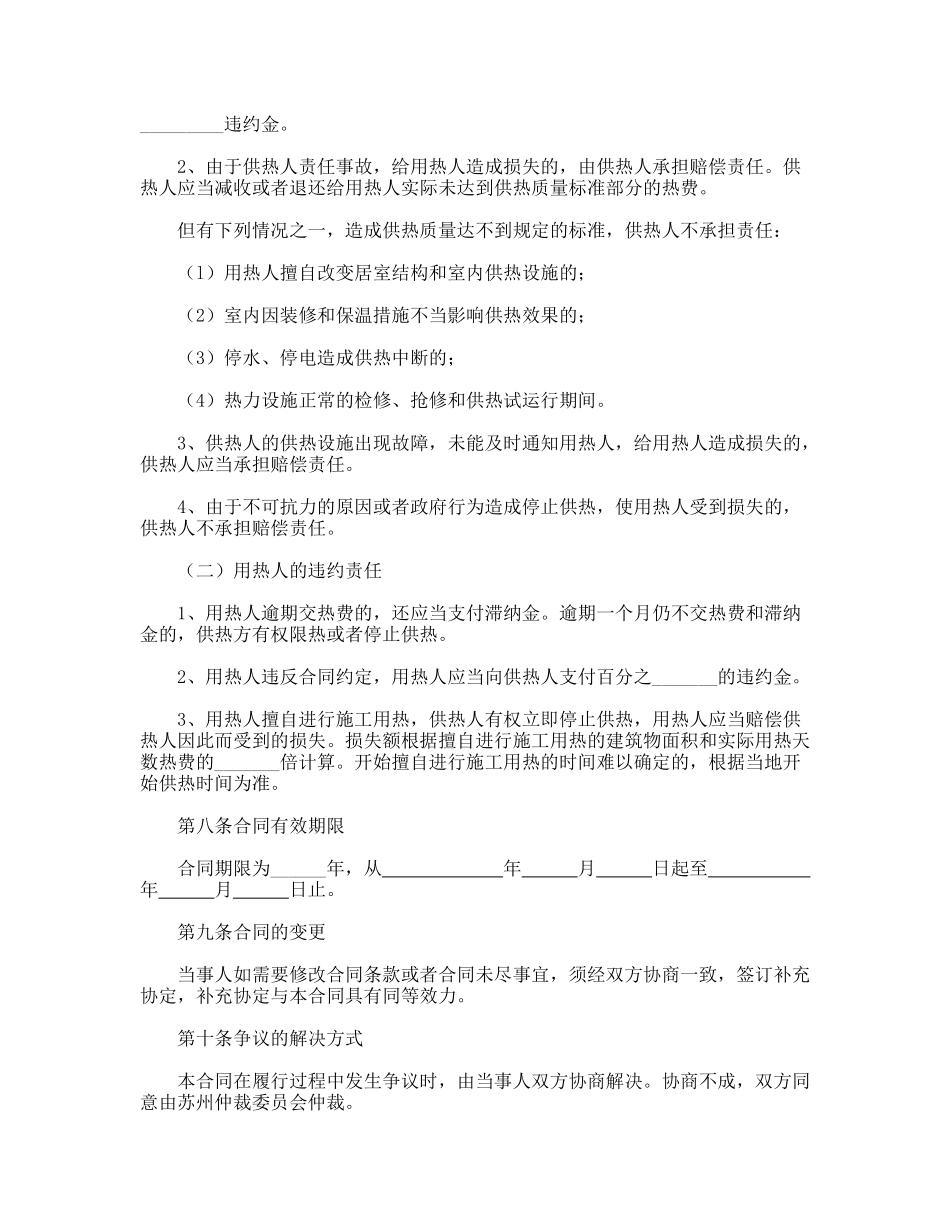 _________违约金。

2、由于供热人责任事故，给用热人造成损失的，由供热人承担赔偿责任。供热人应当减收或者退还给用热人实际未达到供热质量标准部分的热费。

但有下列情况之一，造成供热质量达不到规定的标准，供热人不承担责任：

（1）用热人擅自改变居室结构和室内供热设施的；

（2）室内因装修和保温措施不当影响供热效果的；

（3）停水、停电造成供热中断的；

（4）热力设施正常的检修、抢修和供热试运行期间。

3、供热人的供热设施出现故障，未能及时通知用热人，给用热人造成损失的，供热人应当承担赔偿责任。

4、由于不可抗力的原因或者政府行为造成停止供热，使用热人受到损失的，供热人不承担赔偿责任。

（二）用热人的违约责任

1、用热人逾期交热费的，还应当支付滞纳金。逾期一个月仍不交热费和滞纳金的，供热方有权限热或者停止供热。

2、用热人违反合同约定，用热人应当向供热人支付百分之_______的违约金。

3、用热人擅自进行施工用热，供热人有权立即停止供热，用热人应当赔偿供热人因此而受到的损失。损失额根据擅自进行施工用热的建筑物面积和实际用热天数热费的_______倍计算。开始擅自进行施工用热的时间难以确定的，根据当地开始供热时间为准。

第八条合同有效期限

合同期限为______年，从_____________年______月______日起至___________年______月______日止。

第九条合同的变更

当事人如需要修改合同条款或者合同未尽事宜，须经双方协商一致，签订补充协定，补充协定与本合同具有同等效力。

第十条争议的解决方式

本合同在履行过程中发生争议时，由当事人双方协商解决。协商不成，双方同意由苏州仲裁委员会仲裁。